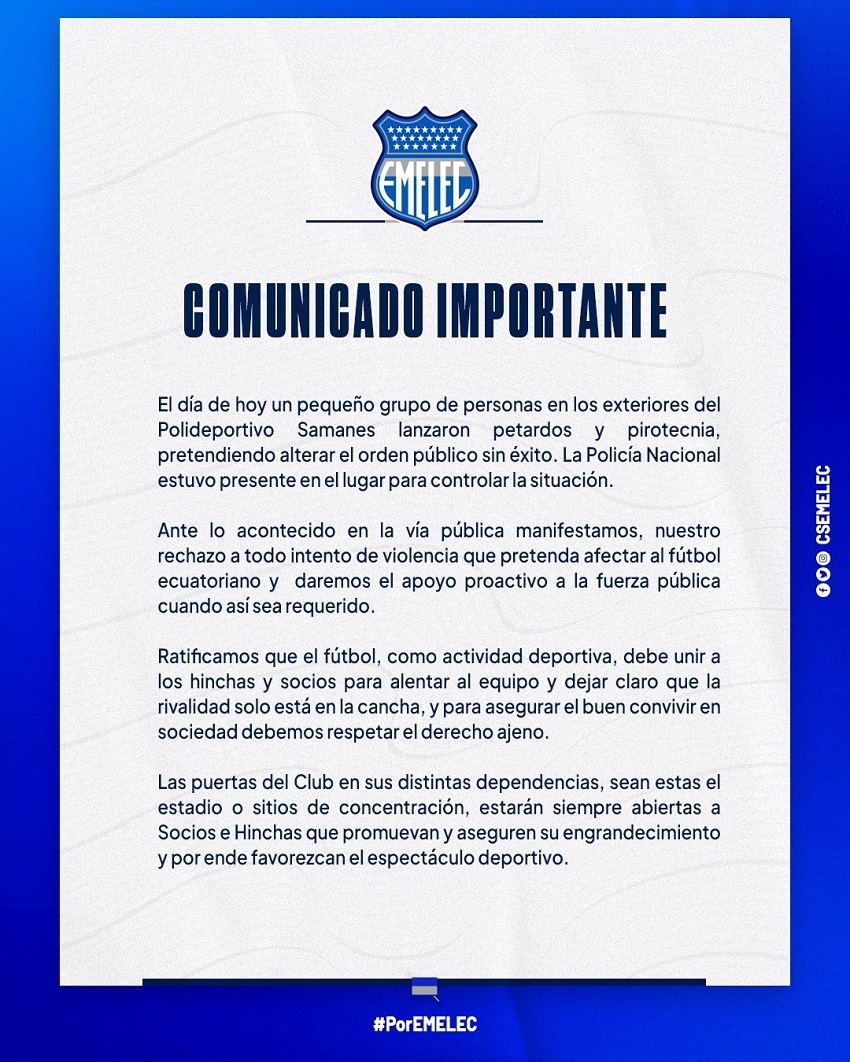 EMELEC

COMUNICADO IMPORTANTE

El día de hoy un pequeño grupo de personas en los exteriores del Polideportivo Samanes lanzaron petardos y pirotecnia, pretendiendo alterar el orden público sin éxito. La Policía Nacional estuvo presente en el lugar para controlar la situación.

Ante lo acontecido en la vía pública manifestamos, nuestro rechazo a todo intento de violencia que pretenda afectar al fútbol ecuatoriano y daremos el apoyo proactivo a la fuerza pública cuando así sea requerido.

Ratificamos que el fútbol, como actividad deportiva, debe unir a los hinchas y socios para alentar al equipo y dejar claro que la rivalidad solo está en la cancha, y para asegurar el buen convivir en sociedad debemos respetar el derecho ajeno.

Las puertas del Club en sus distintas dependencias, sean estas el estadio o sitios de concentración, estarán siempre abiertas a Socios e Hinchas que promuevan y aseguren su engrandecimiento y por ende favorezcan el espectáculo deportivo.

CSEMELEC

#PorEMELEC